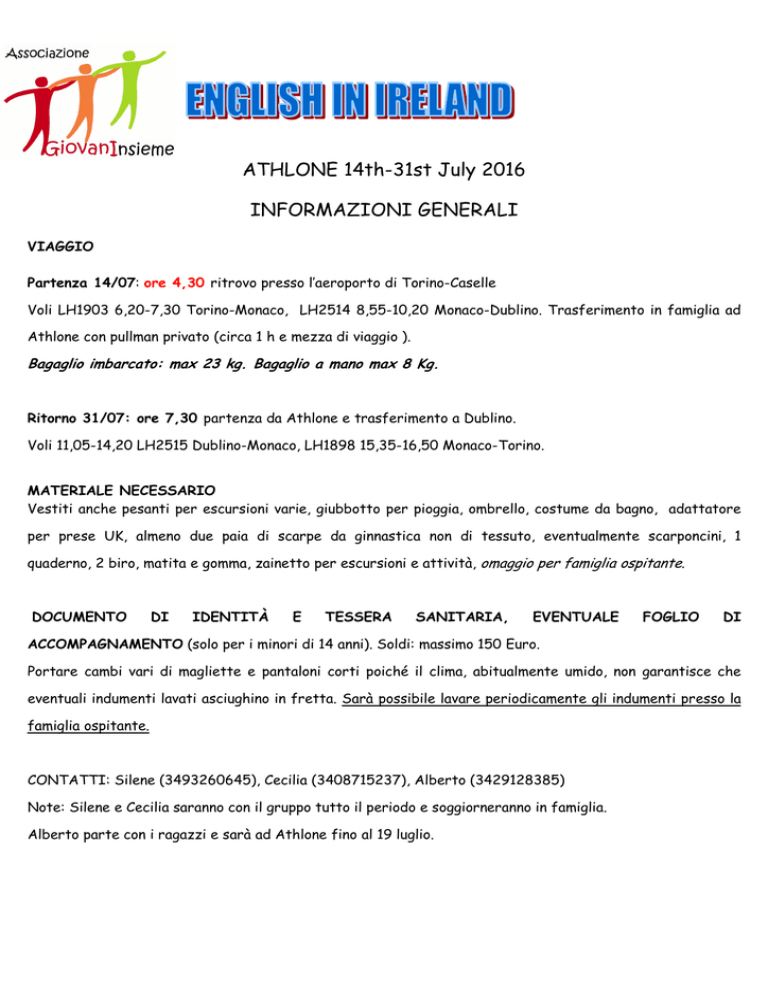 Associazione
GiovanInsieme

ENGLISH IN IRELAND

ATHLONE 14th-31st July 2016

INFORMAZIONI GENERALI

VIAGGIO

Partenza 14/07: ore 4,30 ritrovo presso l'aeroporto di Torino-Caselle

Voli LH1903 6,20-7,30 Torino-Monaco, LH2514 8,55-10,20 Monaco-Dublino. Trasferimento in famiglia ad Athlone con pullman privato (circa 1 h e mezza di viaggio ).

Bagaglio imbarcato: max 23 kg. Bagaglio a mano max 8 Kg.

Ritorno 31/07: ore 7,30 partenza da Athlone e trasferimento a Dublino.

Voli 11,05-14,20 LH2515 Dublino-Monaco, LH1898 15,35-16,50 Monaco-Torino.

MATERIALE NECESSARIO
Vestiti anche pesanti per escursioni varie, giubbotto per pioggia, ombrello, costume da bagno, adattatore per prese UK, almeno due paia di scarpe da ginnastica non di tessuto, eventualmente scarponcini, 1 quaderno, 2 biro, matita e gomma, zainetto per escursioni e attività, omaggio per famiglia ospitante.

DOCUMENTO DI IDENTITÀ E TESSERA SANITARIA, EVENTUALE FOGLIO DI ACCOMPAGNAMENTO (solo per i minori di 14 anni). Soldi: massimo 150 Euro.

Portare cambi vari di magliette e pantaloni corti poiché il clima, abitualmente umido, non garantisce che eventuali indumenti lavati asciughino in fretta. Sarà possibile lavare periodicamente gli indumenti presso la famiglia ospitante.

CONTATTI: Silene (3493260645), Cecilia (3408715237), Alberto (3429128385)

Note: Silene e Cecilia saranno con il gruppo tutto il periodo e soggiorneranno in famiglia.

Alberto parte con i ragazzi e sarà ad Athlone fino al 19 luglio.